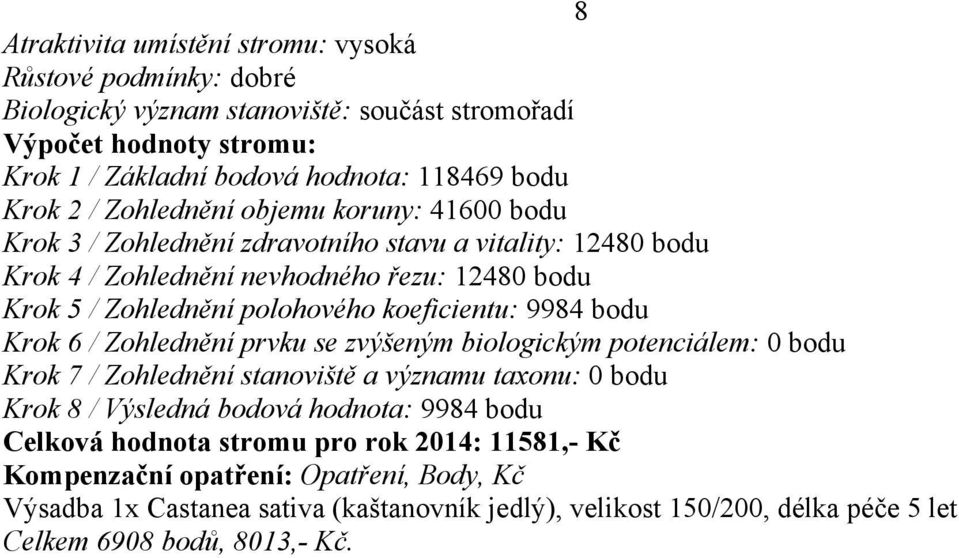 8

Atraktivita umístění stromu: vysoká
Růstové podmínky: dobré
Biologický význam stanoviště: součást stromořadí
Výpočet hodnoty stromu:
Krok 1 / Základní bodová hodnota: 118469 bodu
Krok 2 / Zohlednění objemu koruny: 41600 bodu
Krok 3 / Zohlednění zdravotního stavu a vitality: 12480 bodu
Krok 4 / Zohlednění nevhodného řezu: 12480 bodu
Krok 5 / Zohlednění polohového koeficientu: 9984 bodu
Krok 6 / Zohlednění prvku se zvýšeným biologickým potenciálem: 0 bodu
Krok 7 / Zohlednění stanoviště a významu taxonu: 0 bodu
Krok 8 / Výsledná bodová hodnota: 9984 bodu
Celková hodnota stromu pro rok 2014: 11581,- Kč
Kompenzační opatření: Opatření, Body, Kč
Výsadba 1x Castanea sativa (kaštanovník jedlý), velikost 150/200, délka péče 5 let
Celkem 6908 bodů, 8013,- Kč.